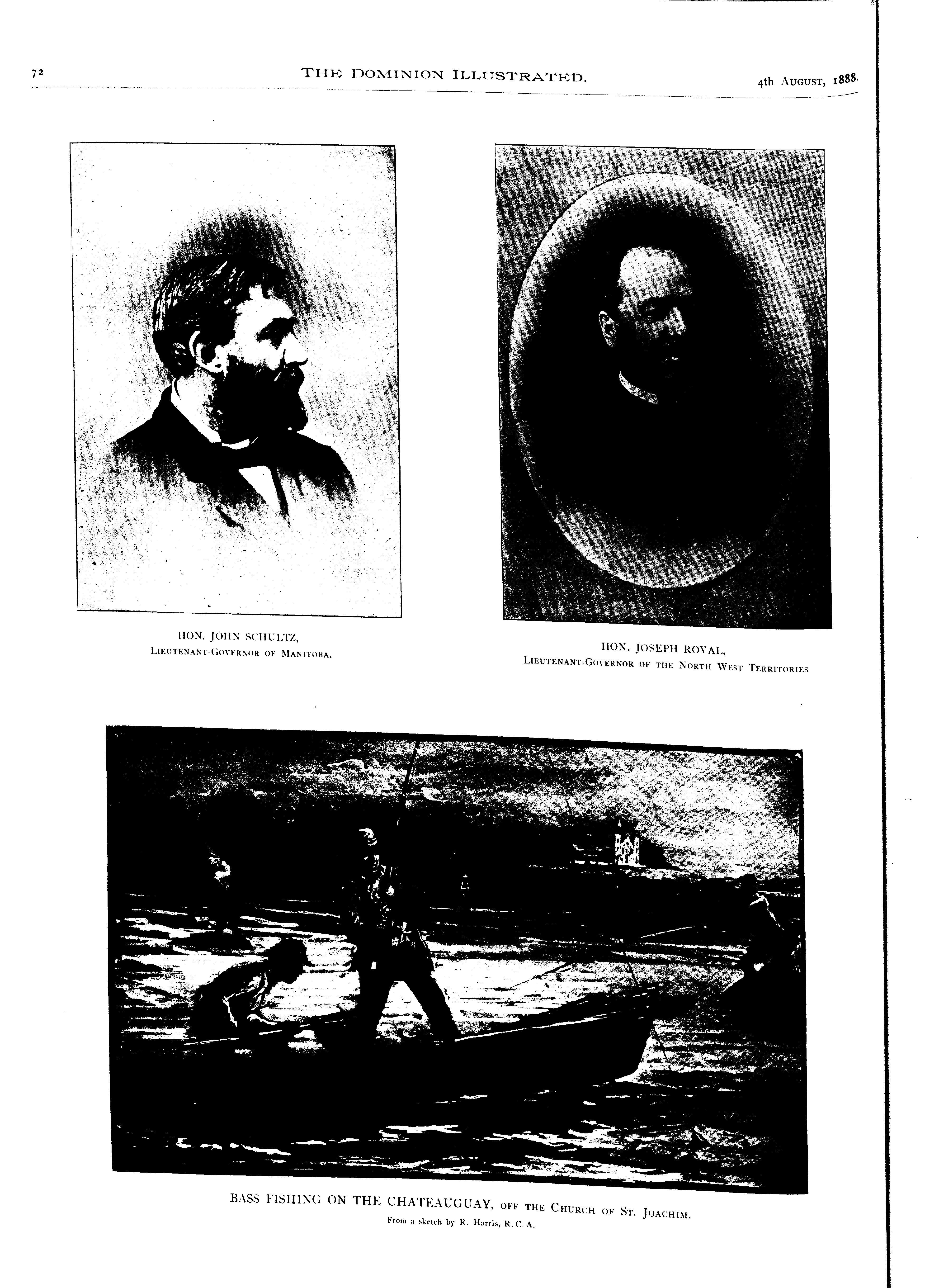 72 THE DOMINION ILLUSTRATED. 4th AUGUST, 1888.

HON. JOHN SCHULTZ,
LIEUTENANT-GOVERNOR OF MANITOBA.

HON. JOSEPH ROYAL,
LIEUTENANT-GOVERNOR OF THE NORTH WEST TERRITORIES

BASS FISHING ON THE CHATEAUGUAY, OFF THE CHURCH OF ST. JOACHIM.
From a sketch by R. Harris, R.C.A.